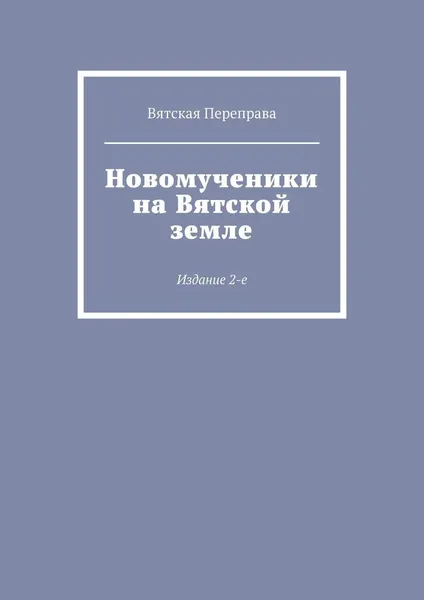 Вятская Переправа

Новомученики на Вятской земле

Издание 2-е